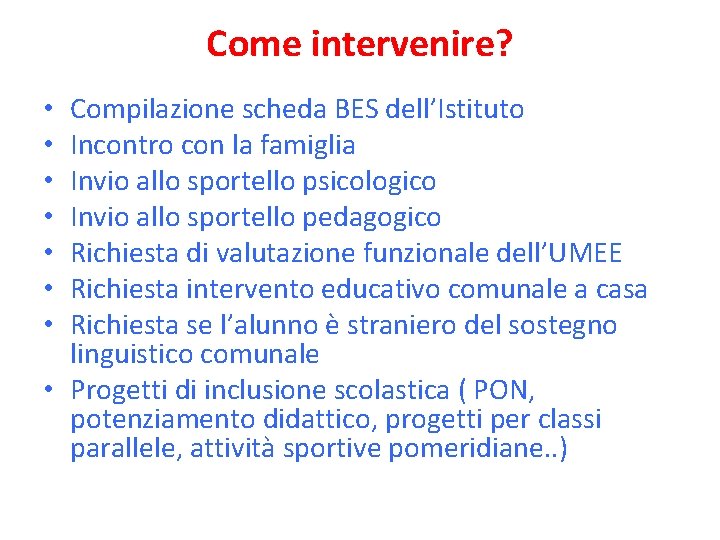 Come intervenire?

• Compilazione scheda BES dell'Istituto
• Incontro con la famiglia
• Invio allo sportello psicologico
• Invio allo sportello pedagogico
• Richiesta di valutazione funzionale dell'UMEE
• Richiesta intervento educativo comunale a casa
• Richiesta se l'alunno è straniero del sostegno linguistico comunale
• Progetti di inclusione scolastica ( PON, potenziamento didattico, progetti per classi parallele, attività sportive pomeridiane..)